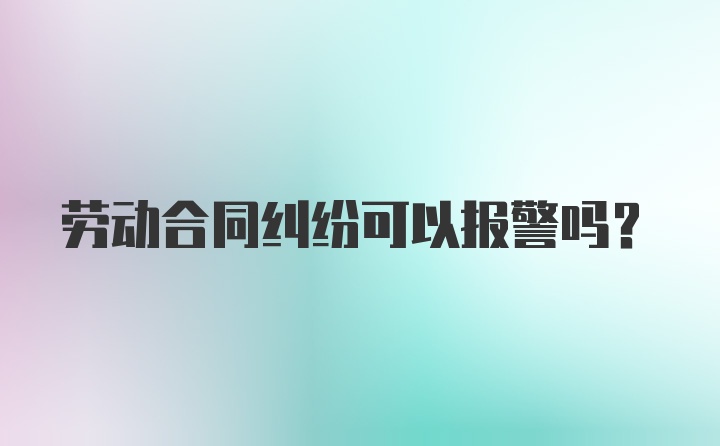 劳动合同纠纷可以报警吗？